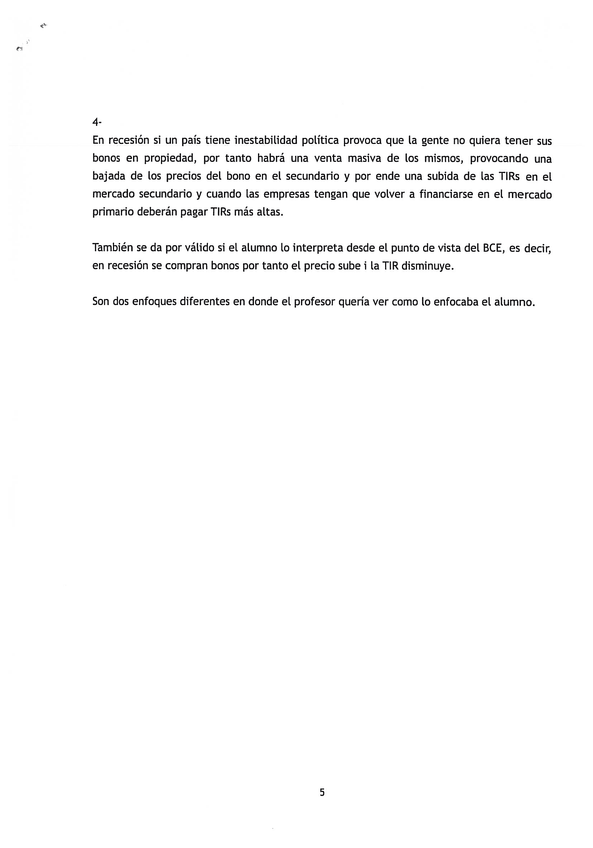 4-
En recesión si un país tiene inestabilidad política provoca que la gente no quiera tener sus bonos en propiedad, por tanto habrá una venta masiva de los mismos, provocando una bajada de los precios del bono en el secundario y por ende una subida de las TIRs en el mercado secundario y cuando las empresas tengan que volver a financiarse en el mercado primario deberán pagar TIRs más altas.

También se da por válido si el alumno lo interpreta desde el punto de vista del BCE, es decir, en recesión se compran bonos por tanto el precio sube i la TIR disminuye.

Son dos enfoques diferentes en donde el profesor quería ver como lo enfocaba el alumno.

5